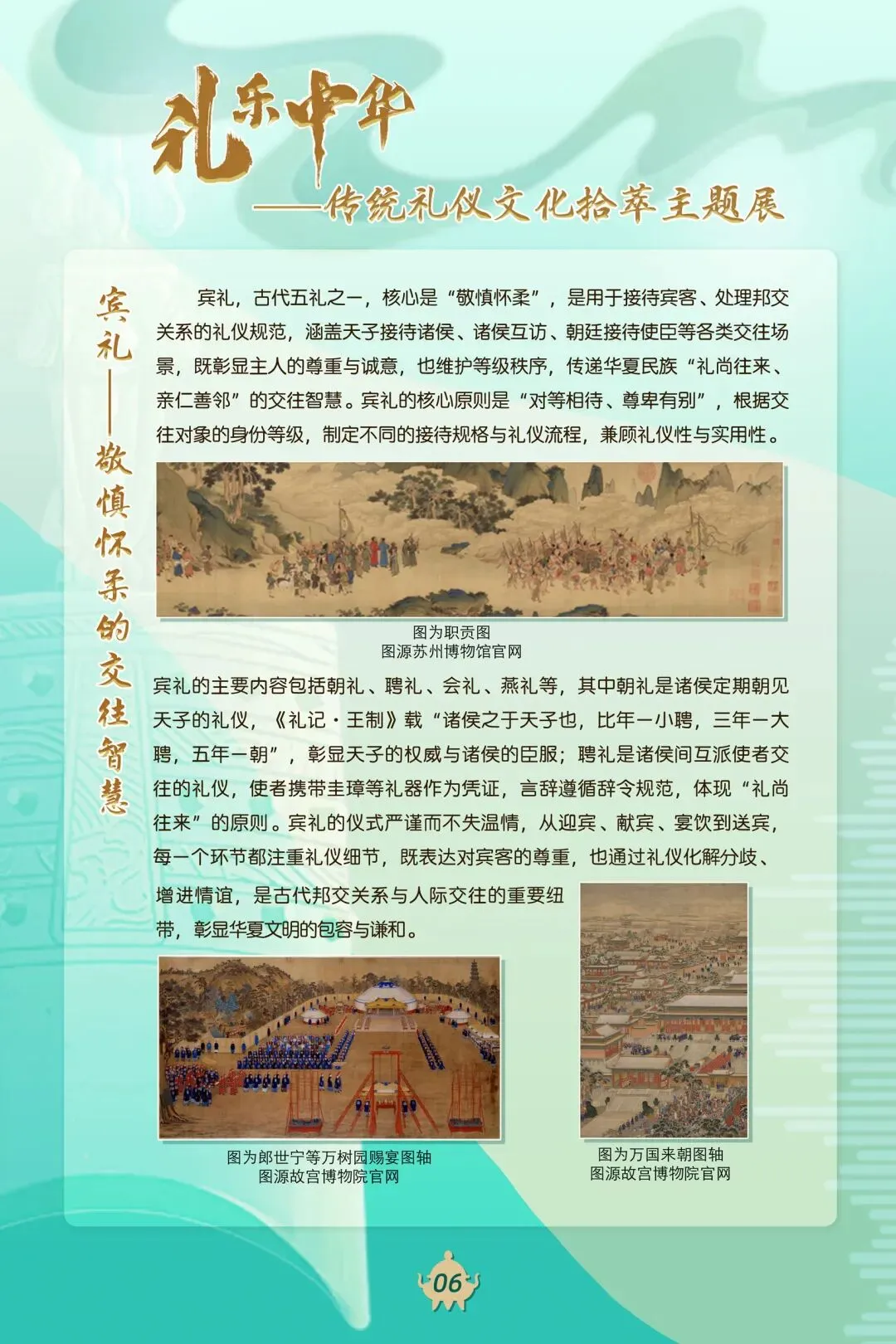 礼乐中华

——传统礼仪文化拾萃主题展

宾礼——敬慎怀柔的交往智慧

宾礼，古代五礼之一，核心是“敬慎怀柔”，是用于接待宾客、处理邦交关系的礼仪规范，涵盖天子接待诸侯、诸侯互访、朝廷接待使臣等各类交往场景，既彰显主人的尊重与诚意，也维护等级秩序，传递华夏民族“礼尚往来、亲仁善邻”的交往智慧。宾礼的核心原则是“对等相待、尊卑有别”，根据交往对象的身份等级，制定不同的接待规格与礼仪流程，兼顾礼仪性与实用性。

图为职贡图
图源苏州博物馆官网

宾礼的主要内容包括朝礼、聘礼、会礼、燕礼等，其中朝礼是诸侯定期朝见天子的礼仪，《礼记·王制》载“诸侯之于天子也，比年一小聘，三年一大聘，五年一朝”，彰显天子的权威与诸侯的臣服；聘礼是诸侯间互派使者交往的礼仪，使者携带圭璋等礼器作为凭证，言辞遵循辞令规范，体现“礼尚往来”的原则。宾礼的仪式严谨而不失温情，从迎宾、献宾、宴饮到送宾，每一个环节都注重礼仪细节，既表达对宾客的尊重，也通过礼仪化解分歧、增进情谊，是古代邦交关系与人际交往的重要纽带，彰显华夏文明的包容与谦和。

图为郎世宁等万树园赐宴图轴
图源故宫博物院官网

图为万国来朝图轴
图源故宫博物院官网

06